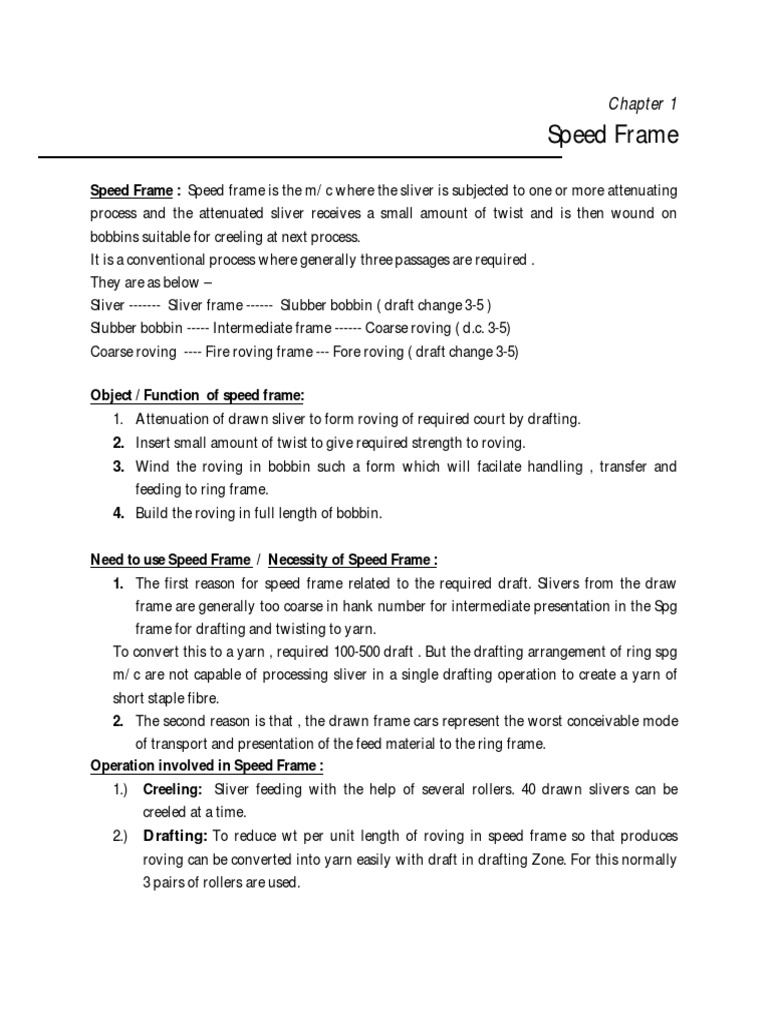 Chapter 1

Speed Frame

Speed Frame : Speed frame is the m/ c where the sliver is subjected to one or more attenuating process and the attenuated sliver receives a small amount of twist and is then wound on bobbins suitable for creeling at next process.
It is a conventional process where generally three passages are required .
They are as below –
Sliver ------- Sliver frame ------ Slubber bobbin ( draft change 3-5 )
Slubber bobbin ----- Intermediate frame ------ Coarse roving ( d.c. 3-5)
Coarse roving ---- Fire roving frame --- Fore roving ( draft change 3-5)

Object / Function of speed frame:
1. Attenuation of drawn sliver to form roving of required court by drafting.
2. Insert small amount of twist to give required strength to roving.
3. Wind the roving in bobbin such a form which will facilate handling , transfer and feeding to ring frame.
4. Build the roving in full length of bobbin.

Need to use Speed Frame / Necessity of Speed Frame :
1. The first reason for speed frame related to the required draft. Slivers from the draw frame are generally too coarse in hank number for intermediate presentation in the Spg frame for drafting and twisting to yarn.
To convert this to a yarn , required 100-500 draft . But the drafting arrangement of ring spg m/ c are not capable of processing sliver in a single drafting operation to create a yarn of short staple fibre.
2. The second reason is that , the drawn frame cars represent the worst conceivable mode of transport and presentation of the feed material to the ring frame.
Operation involved in Speed Frame :
1.) Creeling: Sliver feeding with the help of several rollers. 40 drawn slivers can be creeled at a time.
2.) Drafting: To reduce wt per unit length of roving in speed frame so that produces roving can be converted into yarn easily with draft in drafting Zone. For this normally 3 pairs of rollers are used.